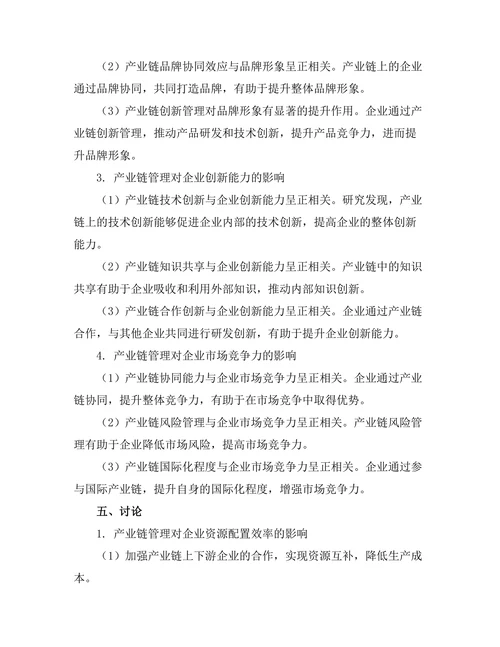 （2）产业链品牌协同效应与品牌形象呈正相关。产业链上的企业通过品牌协同，共同打造品牌，有助于提升整体品牌形象。

（3）产业链创新管理对品牌形象有显著的提升作用。企业通过产业链创新管理，推动产品研发和技术创新，提升产品竞争力，进而提升品牌形象。

3. 产业链管理对企业创新能力的影响

（1）产业链技术创新与企业创新能力呈正相关。研究发现，产业链上的技术创新能够促进企业内部的技术创新，提高企业的整体创新能力。

（2）产业链知识共享与企业创新能力呈正相关。产业链中的知识共享有助于企业吸收和利用外部知识，推动内部知识创新。

（3）产业链合作创新与企业创新能力呈正相关。企业通过产业链合作，与其他企业共同进行研发创新，有助于提升企业创新能力。

4. 产业链管理对企业市场竞争力的影响

（1）产业链协同能力与企业市场竞争力呈正相关。企业通过产业链协同，提升整体竞争力，有助于在市场竞争中取得优势。

（2）产业链风险管理与企业市场竞争力呈正相关。产业链风险管理有助于企业降低市场风险，提高市场竞争力。

（3）产业链国际化程度与企业市场竞争力呈正相关。企业通过参与国际产业链，提升自身的国际化程度，增强市场竞争力。

五、讨论

1. 产业链管理对企业资源配置效率的影响

（1）加强产业链上下游企业的合作，实现资源互补，降低生产成本。